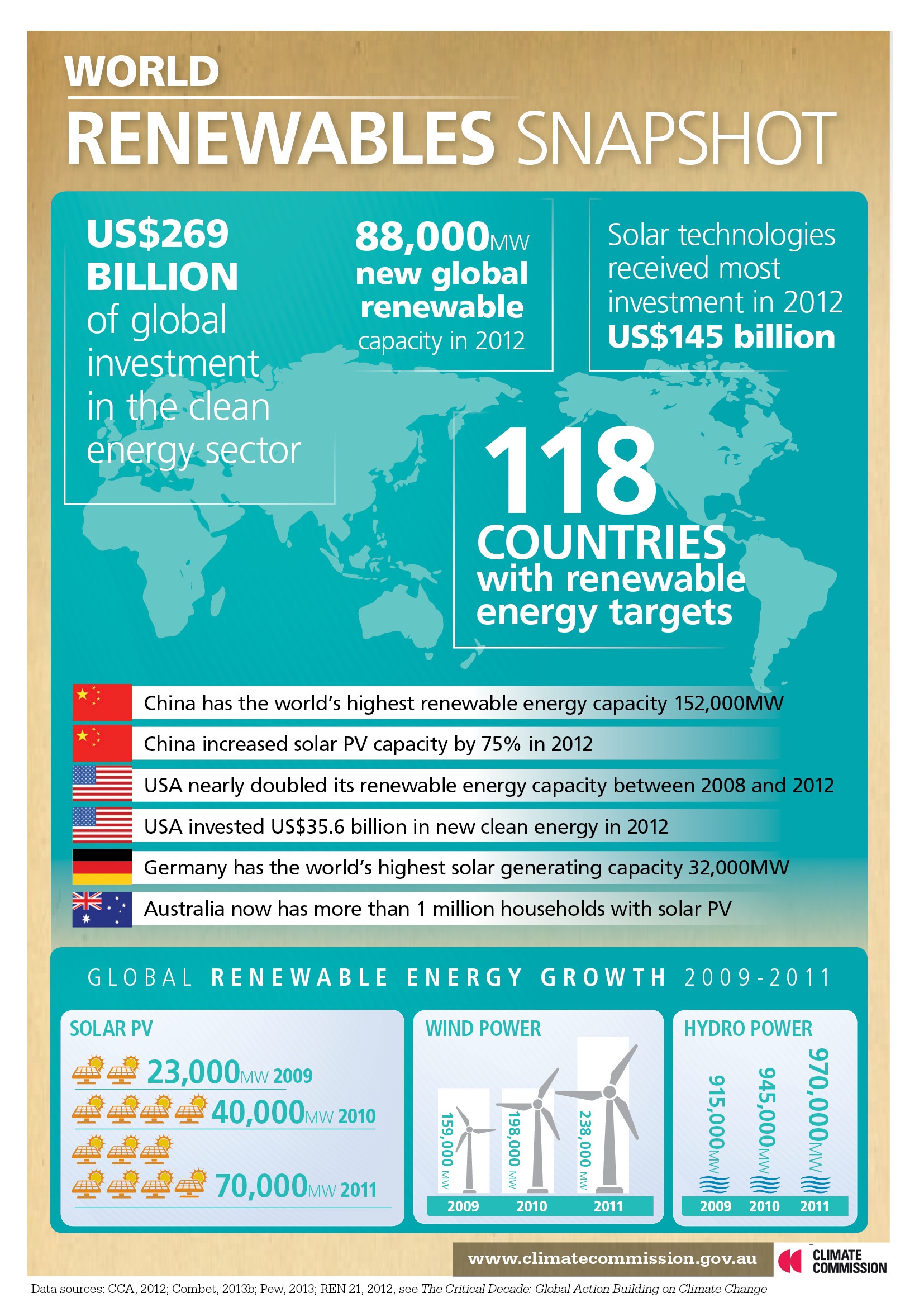 WORLD
RENEWABLES SNAPSHOT

US$269 BILLION of global investment in the clean energy sector

88,000MW new global renewable capacity in 2012

Solar technologies received most investment in 2012 US$145 billion

118 COUNTRIES with renewable energy targets

China has the world's highest renewable energy capacity 152,000MW

China increased solar PV capacity by 75% in 2012

USA nearly doubled its renewable energy capacity between 2008 and 2012

USA invested US$35.6 billion in new clean energy in 2012

Germany has the world's highest solar generating capacity 32,000MW

Australia now has more than 1 million households with solar PV

GLOBAL RENEWABLE ENERGY GROWTH 2009-2011

SOLAR PV

23,000MW 2009

40,000MW 2010

70,000MW 2011

WIND POWER

159,000 MW
198,000 MW
238,000 MW
2009 2010 2011

HYDRO POWER

915,000MW
945,000MW
970,000MW
2009 2010 2011

www.climatecommission.gov.au

CLIMATE COMMISSION

Data sources: CCA, 2012; Combet, 2013b; Pew, 2013; REN 21, 2012, see The Critical Decade: Global Action Building on Climate Change